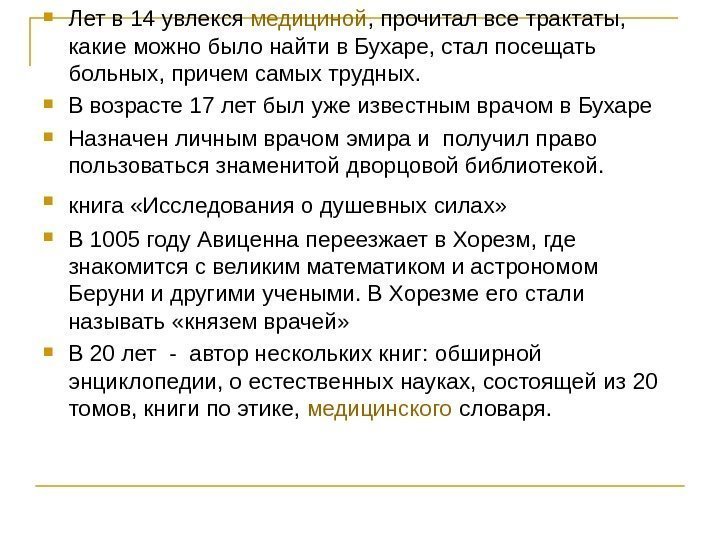 Лет в 14 увлекся медициной, прочитал все трактаты, какие можно было найти в Бухаре, стал посещать больных, причем самых трудных.

В возрасте 17 лет был уже известным врачом в Бухаре

Назначен личным врачом эмира и получил право пользоваться знаменитой дворцовой библиотекой.

книга «Исследования о душевных силах»

В 1005 году Авиценна переезжает в Хорезм, где знакомится с великим математиком и астрономом Беруни и другими учеными. В Хорезме его стали называть «князем врачей»

В 20 лет - автор нескольких книг: обширной энциклопедии, о естественных науках, состоящей из 20 томов, книги по этике, медицинского словаря.